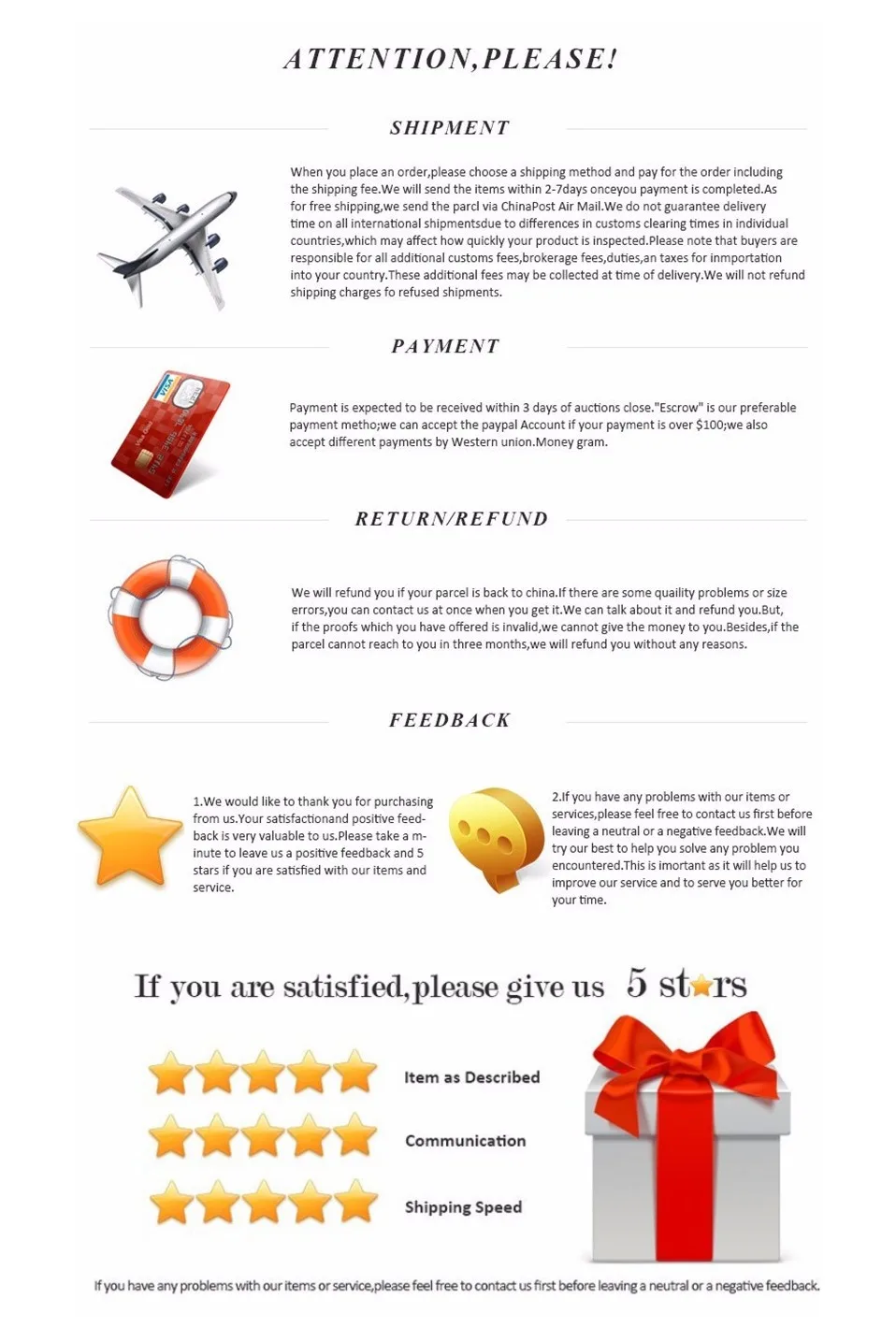 ATTENTION,PLEASE!

SHIPMENT

When you place an order,please choose a shipping method and pay for the order including the shipping fee.We will send the items within 2-7days onceyou payment is completed.As for free shipping,we send the parcl via ChinaPost Air Mail.We do not guarantee delivery time on all international shipmentsdue to differences in customs clearing times in individual countries,which may affect how quickly your product is inspected.Please note that buyers are responsible for all additional customs fees,brokerage fees,duties,an taxes for inmportation into your country.These additional fees may be collected at time of delivery.We will not refund shipping charges fo refused shipments.

PAYMENT

Payment is expected to be received within 3 days of auctions close."Escrow" is our preferable payment metho;we can accept the paypal Account if your payment is over $100;we also accept different payments by Western union.Money gram.

RETURN/REFUND

We will refund you if your parcel is back to china.If there are some quaility problems or size errors,you can contact us at once when you get it.We can talk about it and refund you.But, if the proofs which you have offered is invalid,we cannot give the money to you.Besides,if the parcel cannot reach to you in three months,we will refund you without any reasons.

FEEDBACK

1.We would like to thank you for purchasing from us.Your satisfactionand positive feedback is very valuable to us.Please take a minute to leave us a positive feedback and 5 stars if you are satisfied with our items and service.

2.If you have any problems with our items or services,please feel free to contact us first before leaving a neutral or a negative feedback.We will try our best to help you solve any problem you encountered.This is imortant as it will help us to improve our service and to serve you better for your time.

If you are satisfied,please give us 5 stars

Item as Described

Communication

Shipping Speed

If you have any problems with our items or service,please feel free to contact us first before leaving a neutral or a negative feedback.